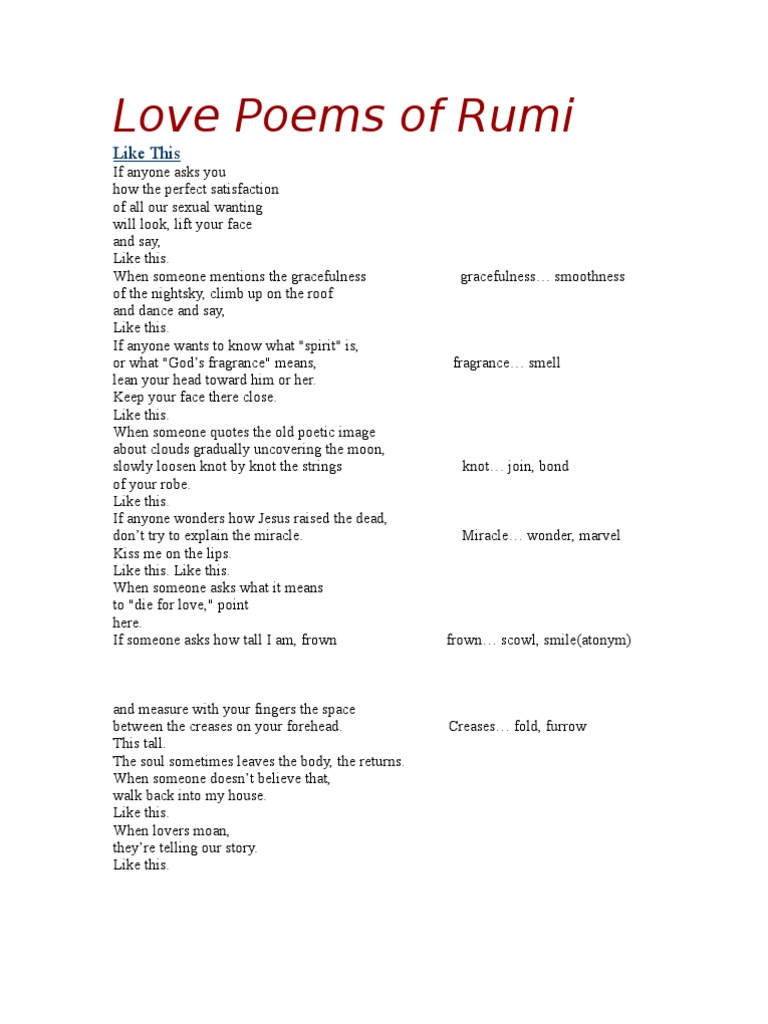 Love Poems of Rumi

Like This

If anyone asks you
how the perfect satisfaction
of all our sexual wanting
will look, lift your face
and say,
Like this.
When someone mentions the gracefulness gracefulness… smoothness
of the nightsky, climb up on the roof
and dance and say,
Like this.
If anyone wants to know what "spirit" is,
or what "God's fragrance" means, fragrance… smell
lean your head toward him or her.
Keep your face there close.
Like this.
When someone quotes the old poetic image
about clouds gradually uncovering the moon,
slowly loosen knot by knot the strings knot… join, bond
of your robe.
Like this.
If anyone wonders how Jesus raised the dead,
don't try to explain the miracle. Miracle… wonder, marvel
Kiss me on the lips.
Like this. Like this.
When someone asks what it means
to "die for love," point
here.
If someone asks how tall I am, frown frown… scowl, smile(atonym)

and measure with your fingers the space
between the creases on your forehead. Creases… fold, furrow
This tall.
The soul sometimes leaves the body, the returns.
When someone doesn't believe that,
walk back into my house.
Like this.
When lovers moan,
they're telling our story.
Like this.